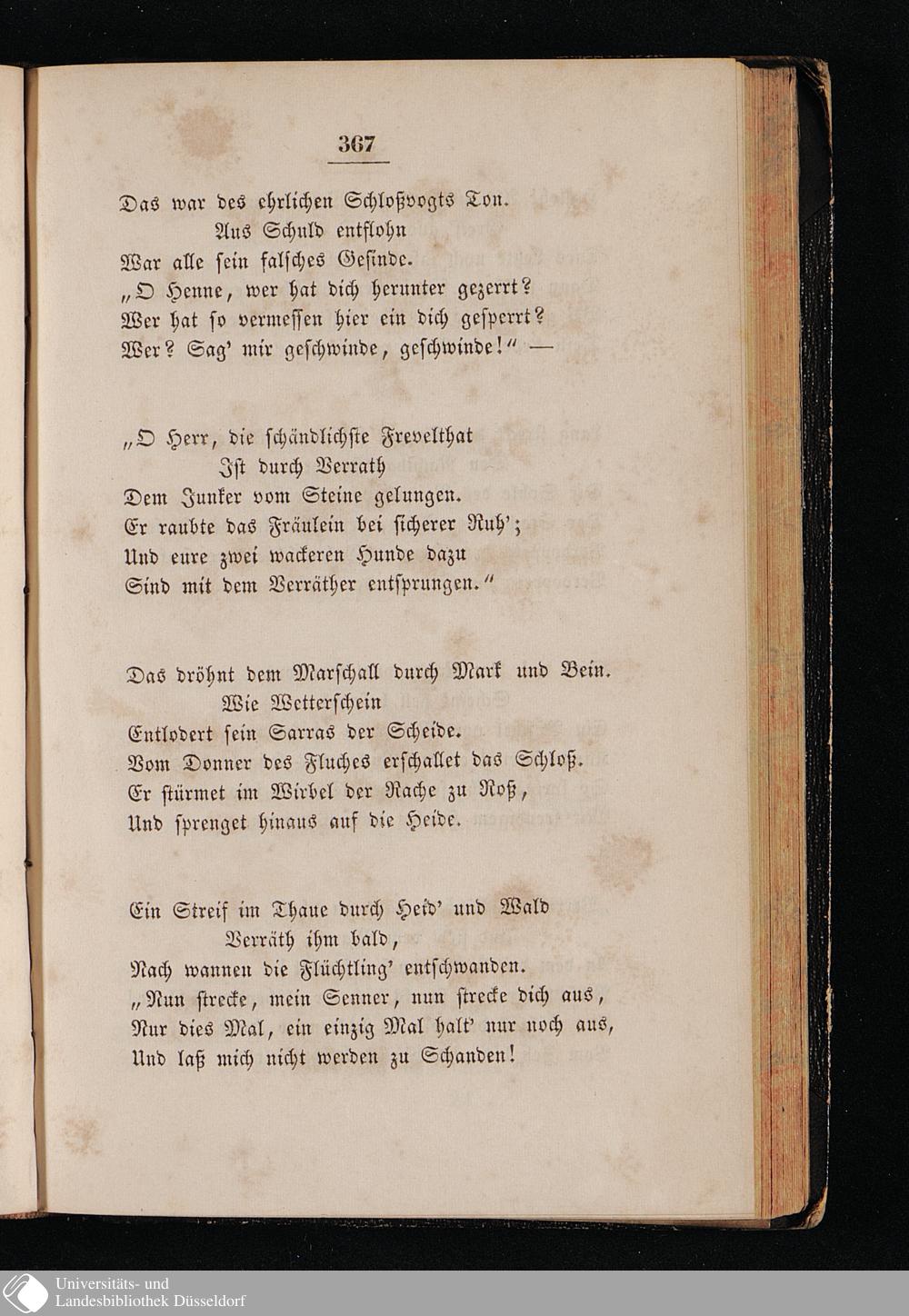 367

Das war des ehrlichen Schloßvogts Ton.
Aus Schuld entflohn
War alle sein falsches Gesinde.
„O Henne, wer hat dich herunter gezerrt?
Wer hat so vermessen hier ein dich gesperrt?
Wer? Sag' mir geschwinde, geschwinde!“ —

„O Herr, die schändlichste Frevelthat
Ist durch Verrath
Dem Junker vom Steine gelungen.
Er raubte das Fräulein bei sicherer Ruh';
Und eure zwei wackeren Hunde dazu
Sind mit dem Verräther entsprungen.“

Das dröhnt dem Marschall durch Mark und Bein.
Wie Wetterschein
Entlodert sein Sarras der Scheide.
Vom Donner des Fluches erschallet das Schloß.
Er stürmet im Wirbel der Rache zu Roß,
Und sprenget hinaus auf die Heide.

Ein Streif im Thaue durch Heid' und Wald
Verräth ihm bald,
Nach wannen die Flüchtling' entschwanden.
„Nun strecke, mein Senner, nun strecke dich aus,
Nur dies Mal, ein einzig Mal halt' nur noch aus,
Und laß mich nicht werden zu Schanden!

Universitäts- und
Landesbibliothek Düsseldorf